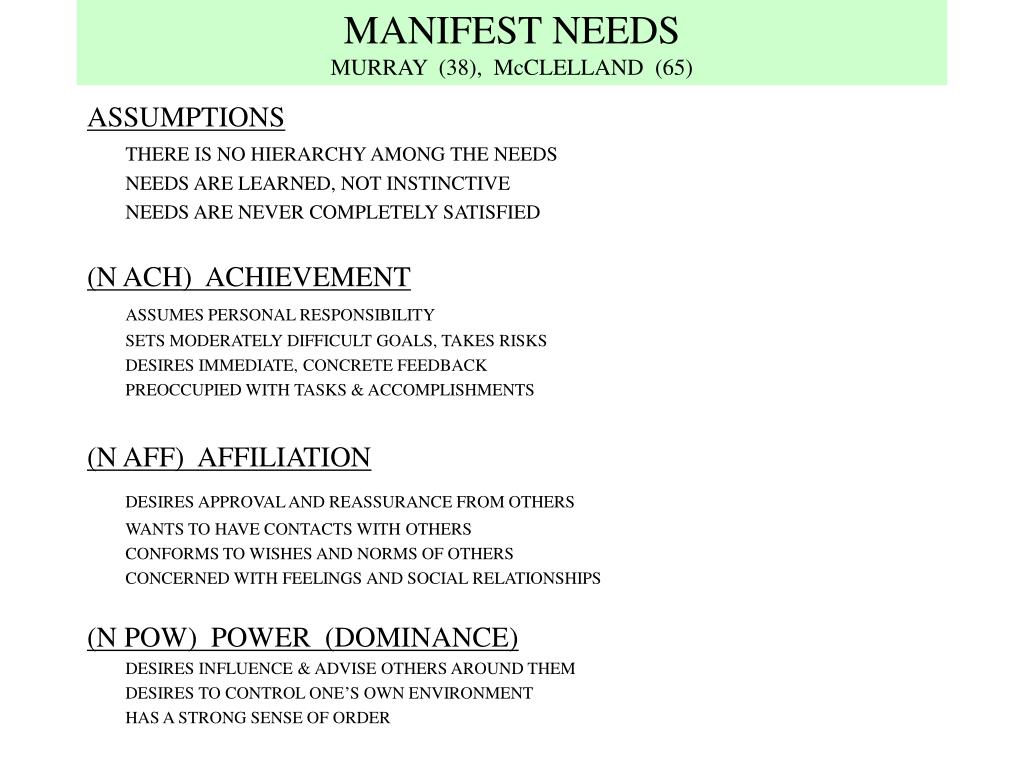 MANIFEST NEEDS
MURRAY (38), McCLELLAND (65)

ASSUMPTIONS

THERE IS NO HIERARCHY AMONG THE NEEDS
NEEDS ARE LEARNED, NOT INSTINCTIVE
NEEDS ARE NEVER COMPLETELY SATISFIED

(N ACH) ACHIEVEMENT

ASSUMES PERSONAL RESPONSIBILITY
SETS MODERATELY DIFFICULT GOALS, TAKES RISKS
DESIRES IMMEDIATE, CONCRETE FEEDBACK
PREOCCUPIED WITH TASKS & ACCOMPLISHMENTS

(N AFF) AFFILIATION

DESIRES APPROVAL AND REASSURANCE FROM OTHERS
WANTS TO HAVE CONTACTS WITH OTHERS
CONFORMS TO WISHES AND NORMS OF OTHERS
CONCERNED WITH FEELINGS AND SOCIAL RELATIONSHIPS

(N POW) POWER (DOMINANCE)

DESIRES INFLUENCE & ADVISE OTHERS AROUND THEM
DESIRES TO CONTROL ONE'S OWN ENVIRONMENT
HAS A STRONG SENSE OF ORDER